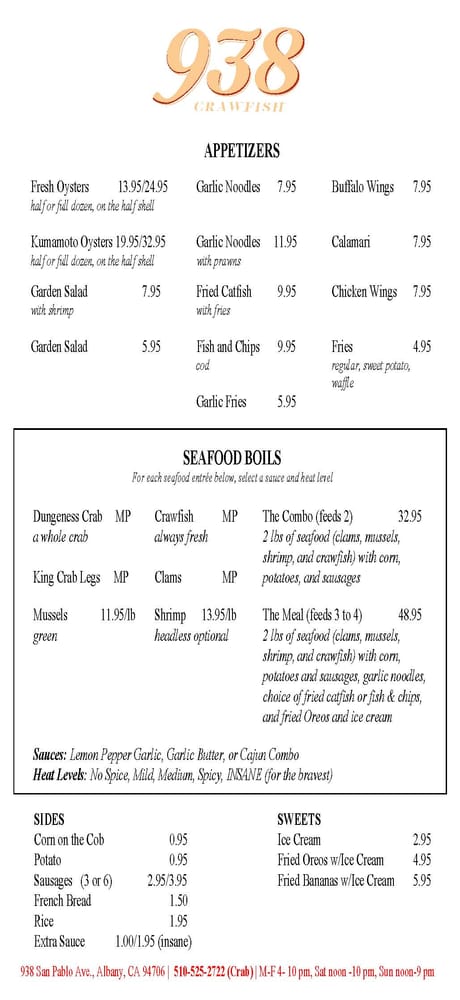 938
CRAWFISH

APPETIZERS

Fresh Oysters 13.95/24.95
half or full dozen, on the half shell

Kumamoto Oysters 19.95/32.95
half or full dozen, on the half shell

Garden Salad 7.95
with shrimp

Garden Salad 5.95

Garlic Noodles 7.95

Garlic Noodles 11.95
with prawns

Fried Catfish 9.95
with fries

Fish and Chips 9.95
cod

Garlic Fries 5.95

Buffalo Wings 7.95

Calamari 7.95

Chicken Wings 7.95

Fries 4.95
regular, sweet potato, waffle

SEAFOOD BOILS
For each seafood entrée below, select a sauce and heat level

Dungeness Crab MP
a whole crab

King Crab Legs MP

Mussels 11.95/lb
green

Crawfish MP
always fresh

Clams MP

Shrimp 13.95/lb
headless optional

The Combo (feeds 2) 32.95
2 lbs of seafood (clams, mussels, shrimp, and crawfish) with corn, potatoes, and sausages

The Meal (feeds 3 to 4) 48.95
2 lbs of seafood (clams, mussels, shrimp, and crawfish) with corn, potatoes and sausages, garlic noodles, choice of fried catfish or fish & chips, and fried Oreos and ice cream

Sauces: Lemon Pepper Garlic, Garlic Butter, or Cajun Combo
Heat Levels: No Spice, Mild, Medium, Spicy, INSANE (for the bravest)

SIDES
Corn on the Cob 0.95
Potato 0.95
Sausages (3 or 6) 2.95/3.95
French Bread 1.50
Rice 1.95
Extra Sauce 1.00/1.95 (insane)

SWEETS
Ice Cream 2.95
Fried Oreos w/Ice Cream 4.95
Fried Bananas w/Ice Cream 5.95

938 San Pablo Ave., Albany, CA 94706 | 510-525-2722 (Crab) | M-F 4- 10 pm, Sat noon -10 pm, Sun noon-9 pm